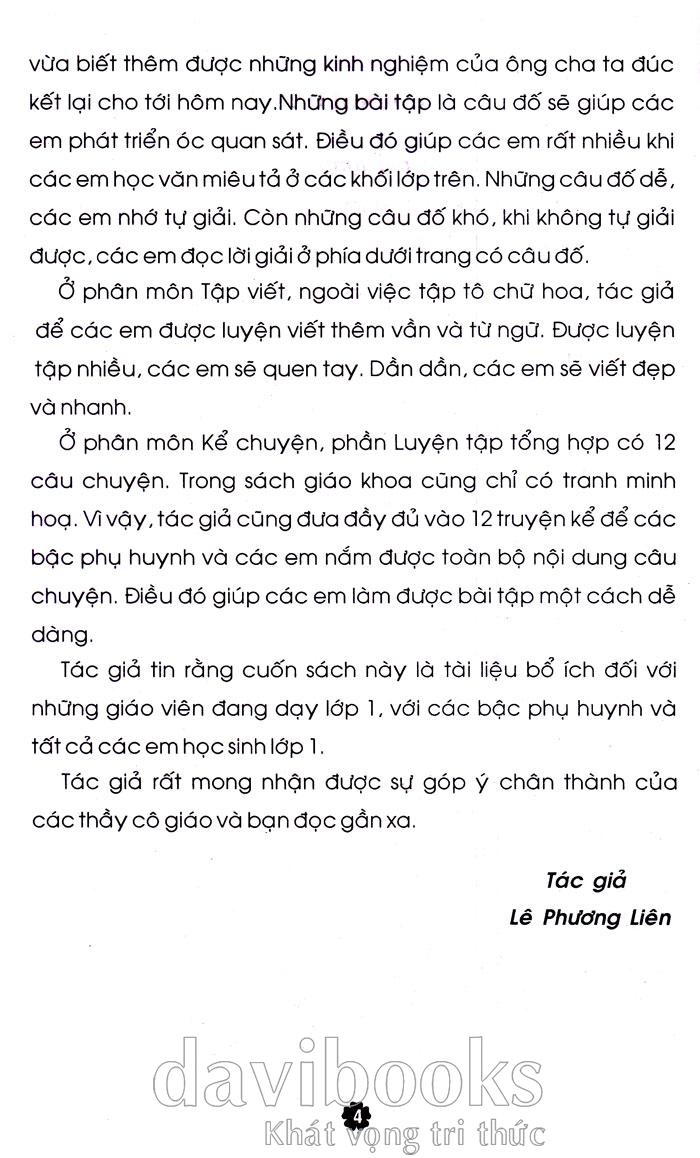 vừa biết thêm được những kinh nghiệm của ông cha ta đúc kết lại cho tới hôm nay.Những bài tập là câu đố sẽ giúp các em phát triển óc quan sát. Điều đó giúp các em rất nhiều khi các em học văn miêu tả ở các khối lớp trên. Những câu đố dễ, các em nhớ tự giải. Còn những câu đố khó, khi không tự giải được, các em đọc lời giải ở phía dưới trang có câu đố.

Ở phân môn Tập viết, ngoài việc tập tô chữ hoa, tác giả để các em được luyện viết thêm vần và từ ngữ. Được luyện tập nhiều, các em sẽ quen tay. Dần dần, các em sẽ viết đẹp và nhanh.

Ở phân môn Kể chuyện, phần Luyện tập tổng hợp có 12 câu chuyện. Trong sách giáo khoa cũng chỉ có tranh minh hoạ. Vì vậy, tác giả cũng đưa đầy đủ vào 12 truyện kể để các bậc phụ huynh và các em nắm được toàn bộ nội dung câu chuyện. Điều đó giúp các em làm được bài tập một cách dễ dàng.

Tác giả tin rằng cuốn sách này là tài liệu bổ ích đối với những giáo viên đang dạy lớp 1, với các bậc phụ huynh và tất cả các em học sinh lớp 1.

Tác giả rất mong nhận được sự góp ý chân thành của các thầy cô giáo và bạn đọc gần xa.

Tác giả
Lê Phương Liên

davibooks
4
Khát vọng tri thức